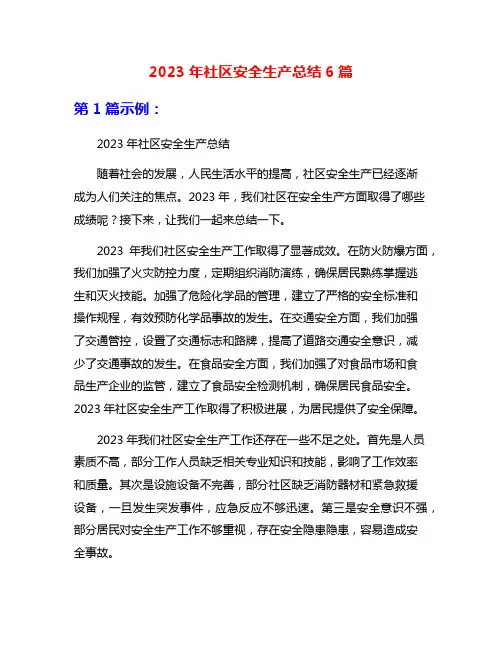 2023 年社区安全生产总结 6 篇

第 1 篇示例：

2023 年社区安全生产总结

随着社会的发展，人民生活水平的提高，社区安全生产已经逐渐成为人们关注的焦点。2023 年，我们社区在安全生产方面取得了哪些成绩呢？接下来，让我们一起来总结一下。

2023 年我们社区安全生产工作取得了显著成效。在防火防爆方面，我们加强了火灾防控力度，定期组织消防演练，确保居民熟练掌握逃生和灭火技能。加强了危险化学品的管理，建立了严格的安全标准和操作规程，有效预防化学品事故的发生。在交通安全方面，我们加强了交通管控，设置了交通标志和路牌，提高了道路交通安全意识，减少了交通事故的发生。在食品安全方面，我们加强了对食品市场和食品生产企业的监管，建立了食品安全检测机制，确保居民食品安全。2023 年社区安全生产工作取得了积极进展，为居民提供了安全保障。

2023 年我们社区安全生产工作还存在一些不足之处。首先是人员素质不高，部分工作人员缺乏相关专业知识和技能，影响了工作效率和质量。其次是设施设备不完善，部分社区缺乏消防器材和紧急救援设备，一旦发生突发事件，应急反应不够迅速。第三是安全意识不强，部分居民对安全生产工作不够重视，存在安全隐患隐患，容易造成安全事故。